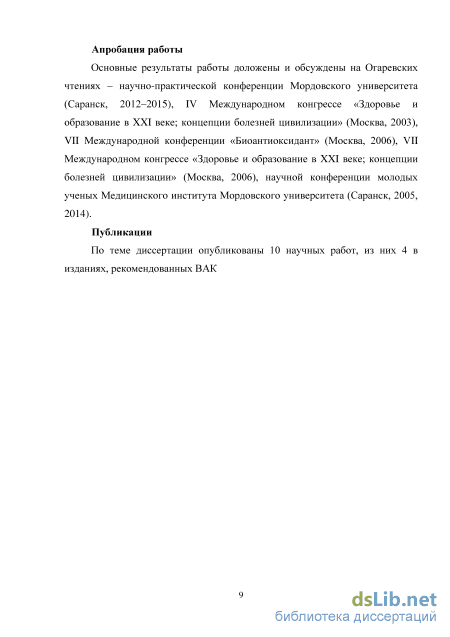 **Апробация работы**

Основные результаты работы доложены и обсуждены на Огаревских чтениях – научно-практической конференции Мордовского университета (Саранск, 2012–2015), IV Международном конгрессе «Здоровье и образование в XXI веке; концепции болезней цивилизации» (Москва, 2003), VII Международной конференции «Биоантиоксидант» (Москва, 2006), VII Международном конгрессе «Здоровье и образование в XXI веке; концепции болезней цивилизации» (Москва, 2006), научной конференции молодых ученых Медицинского института Мордовского университета (Саранск, 2005, 2014).

**Публикации**

По теме диссертации опубликованы 10 научных работ, из них 4 в изданиях, рекомендованных ВАК

9

dsLib.net
библиотека диссертаций